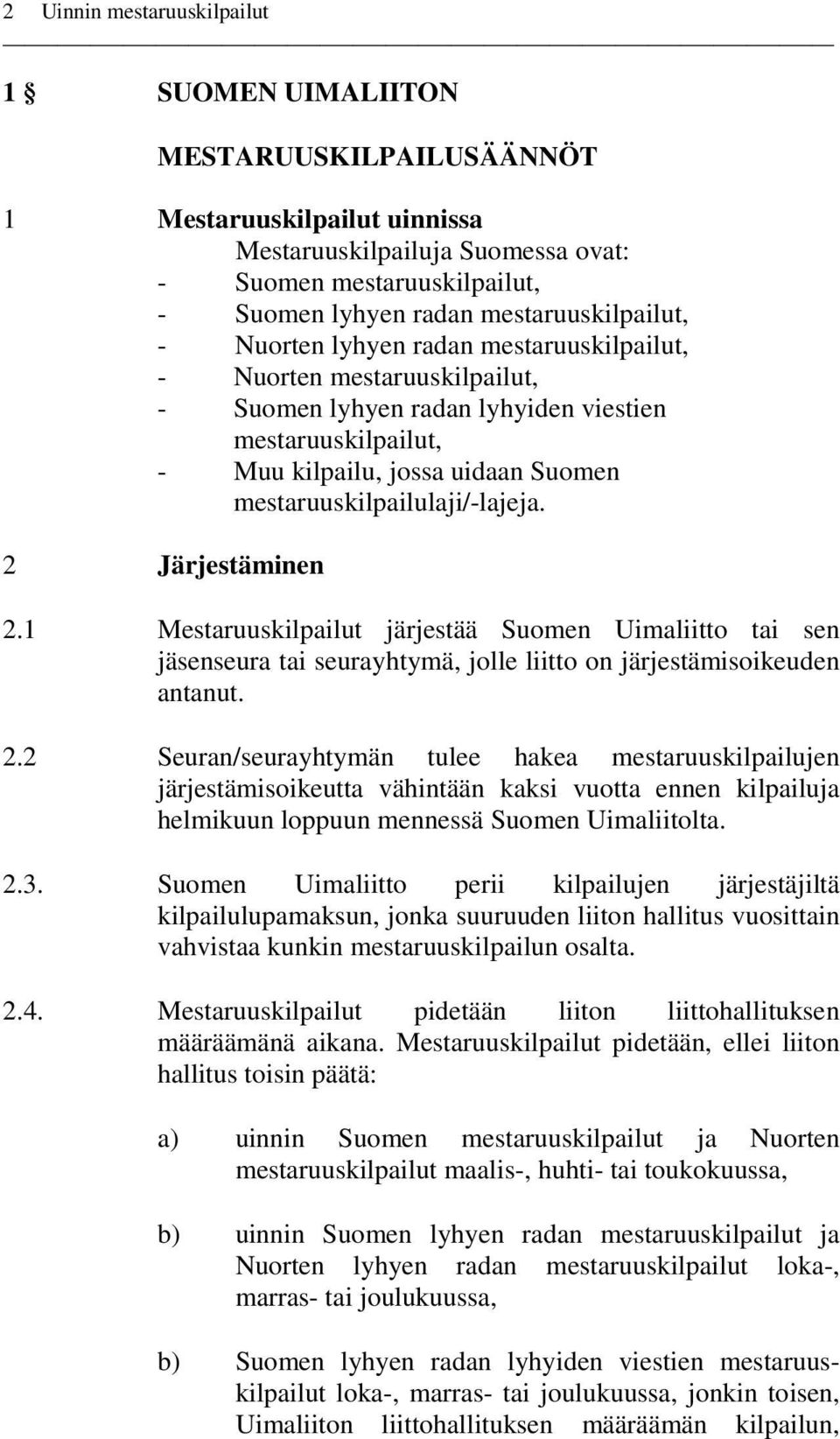 2 Uinnin mestaruuskilpailut

1 § SUOMEN UIMALIITON MESTARUUSKILPAILUSÄÄNNÖT

1 Mestaruuskilpailut uinnissa

Mestaruuskilpailuja Suomessa ovat:
- Suomen mestaruuskilpailut,
- Suomen lyhyen radan mestaruuskilpailut,
- Nuorten lyhyen radan mestaruuskilpailut,
- Nuorten mestaruuskilpailut,
- Suomen lyhyen radan lyhyiden viestien mestaruuskilpailut,
- Muu kilpailu, jossa uidaan Suomen mestaruuskilpailulaji/-lajeja.

2 Järjestäminen

2.1 Mestaruuskilpailut järjestää Suomen Uimaliitto tai sen jäsenseura tai seurayhtymä, jolle liitto on järjestämisoikeuden antanut.

2.2 Seuran/seurayhtymän tulee hakea mestaruuskilpailujen järjestämisoikeutta vähintään kaksi vuotta ennen kilpailuja helmikuun loppuun mennessä Suomen Uimaliitolta.

2.3. Suomen Uimaliitto perii kilpailujen järjestäjiltä kilpailulupamaksun, jonka suuruuden liiton hallitus vuosittain vahvistaa kunkin mestaruuskilpailun osalta.

2.4. Mestaruuskilpailut pidetään liiton liittohallituksen määräämänä aikana. Mestaruuskilpailut pidetään, ellei liiton hallitus toisin päätä:

a) uinnin Suomen mestaruuskilpailut ja Nuorten mestaruuskilpailut maalis-, huhti- tai toukokuussa,

b) uinnin Suomen lyhyen radan mestaruuskilpailut ja Nuorten lyhyen radan mestaruuskilpailut loka-, marras- tai joulukuussa,

b) Suomen lyhyen radan lyhyiden viestien mestaruuskilpailut loka-, marras- tai joulukuussa, jonkin toisen, Uimaliiton liittohallituksen määräämän kilpailun,